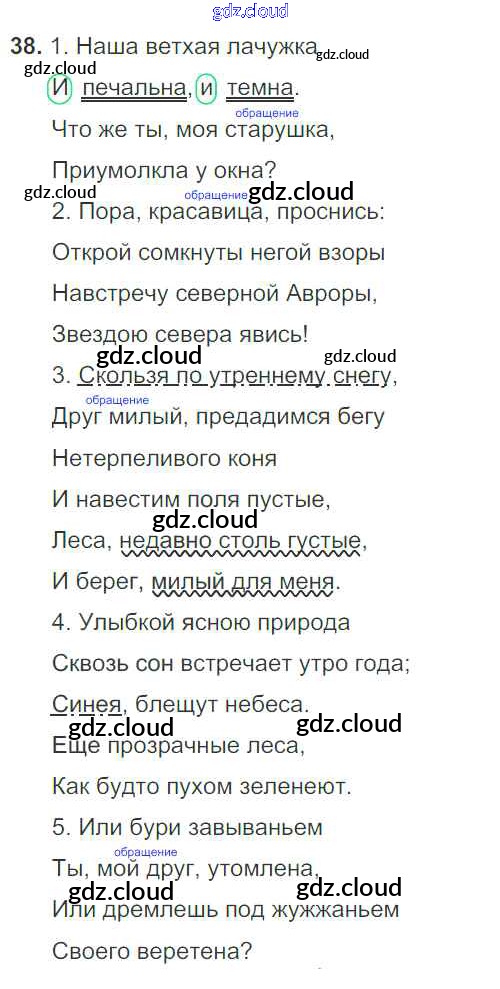 38. 1. Наша ветхая лачужка

И печальна, и темна.

обращение

Что же ты, моя старушка,

Приумолкла у окна?

обращение

2. Пора, красавица, проснись:

Открой сомкнуты негой взоры

Навстречу северной Авроры,

Звездою севера явись!

3. Скользя по утреннему снегу,

обращение

Друг милый, предадимся бегу

Нетерпеливого коня

И навестим поля пустые,

Леса, недавно столь густые,

И берег, милый для меня.

4. Улыбкой ясною природа

Сквозь сон встречает утро года;

Синея, блещут небеса.

Еще прозрачные леса,

Как будто пухом зеленеют.

5. Или бури завываньем

обращение

Ты, мой друг, утомлена,

Или дремлешь под жужжаньем

Своего веретена?

gdz.cloud